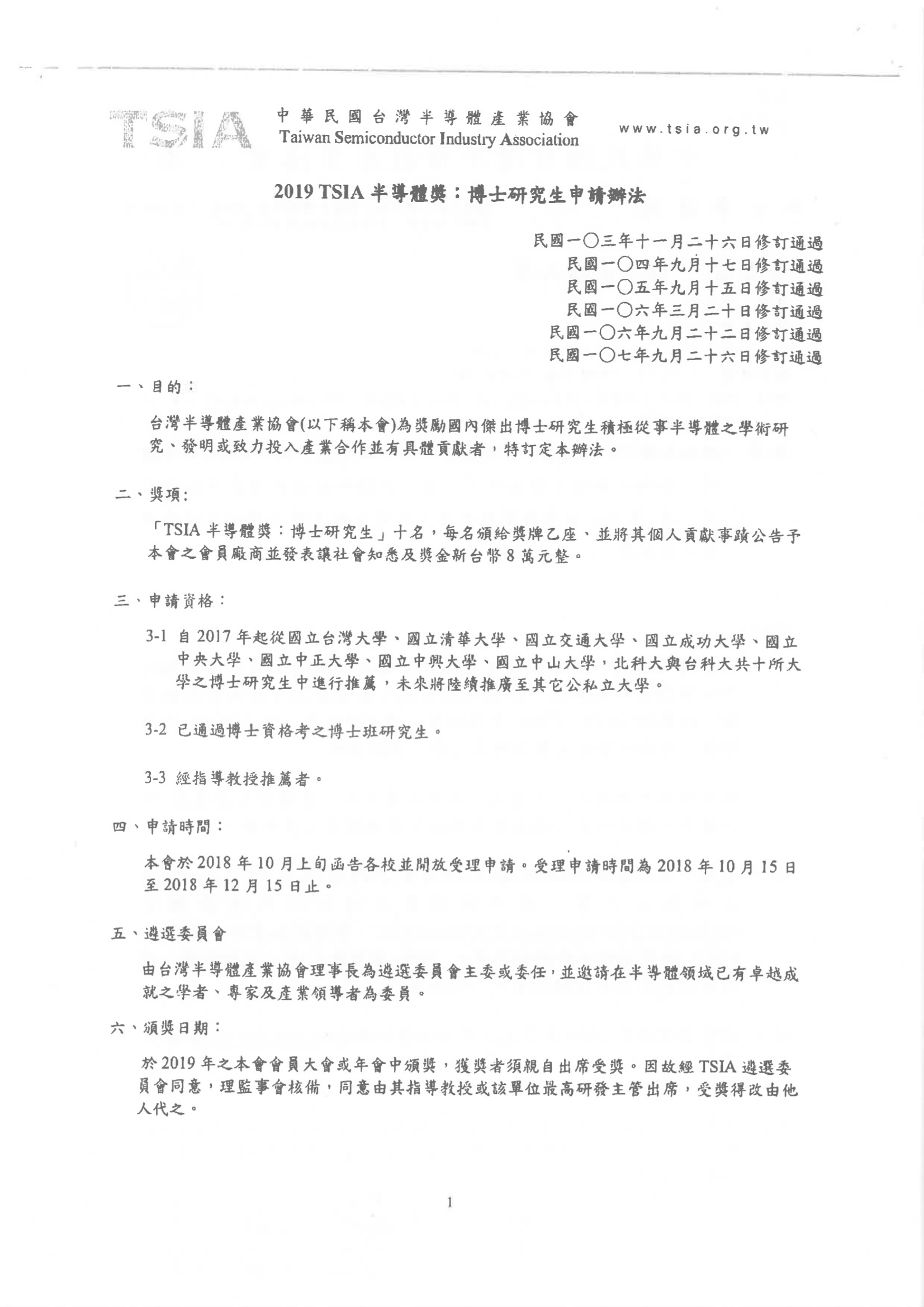 TSIA 中華民國台灣半導體產業協會
Taiwan Semiconductor Industry Association www.tsia.org.tw

2019 TSIA 半導體獎：博士研究生申請辦法

民國一〇三年十一月二十六日修訂通過
民國一〇四年九月十七日修訂通過
民國一〇五年九月十五日修訂通過
民國一〇六年三月二十日修訂通過
民國一〇六年九月二十二日修訂通過
民國一〇七年九月二十六日修訂通過

一、目的：

台灣半導體產業協會(以下稱本會)為獎勵國內傑出博士研究生積極從事半導體之學術研究、發明或致力投入產業合作並有具體貢獻者，特訂定本辦法。

二、獎項:

「TSIA 半導體獎：博士研究生」十名，每名頒給獎牌乙座、並將其個人貢獻事蹟公告予本會之會員廠商並發表讓社會知悉及獎金新台幣 8 萬元整。

三、申請資格：

3-1 自 2017 年起從國立台灣大學、國立清華大學、國立交通大學、國立成功大學、國立中央大學、國立中正大學、國立中興大學、國立中山大學，北科大與台科大共十所大學之博士研究生中進行推薦，未來將陸續推廣至其它公私立大學。

3-2 已通過博士資格考之博士班研究生。

3-3 經指導教授推薦者。

四、申請時間：

本會於 2018 年 10 月上旬函告各校並開放受理申請。受理申請時間為 2018 年 10 月 15 日至 2018 年 12 月 15 日止。

五、遴選委員會

由台灣半導體產業協會理事長為遴選委員會主委或委任，並邀請在半導體領域已有卓越成就之學者、專家及產業領導者為委員。

六、頒獎日期：

於 2019 年之本會會員大會或年會中頒獎，獲獎者須親自出席受獎。因故經 TSIA 遴選委員會同意，理監事會核備，同意由其指導教授或該單位最高研發主管出席，受獎得改由他人代之。

1